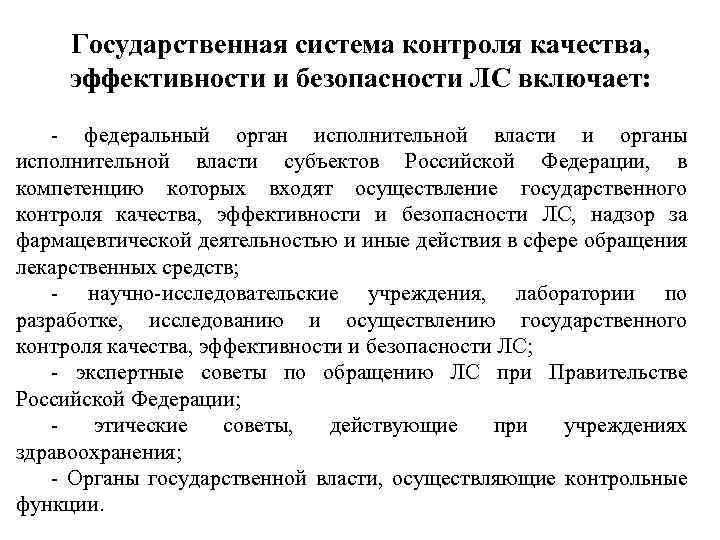 Государственная система контроля качества, эффективности и безопасности ЛС включает:

- федеральный орган исполнительной власти и органы исполнительной власти субъектов Российской Федерации, в компетенцию которых входят осуществление государственного контроля качества, эффективности и безопасности ЛС, надзор за фармацевтической деятельностью и иные действия в сфере обращения лекарственных средств;

- научно-исследовательские учреждения, лаборатории по разработке, исследованию и осуществлению государственного контроля качества, эффективности и безопасности ЛС;

- экспертные советы по обращению ЛС при Правительстве Российской Федерации;

- этические советы, действующие при учреждениях здравоохранения;

- Органы государственной власти, осуществляющие контрольные функции.